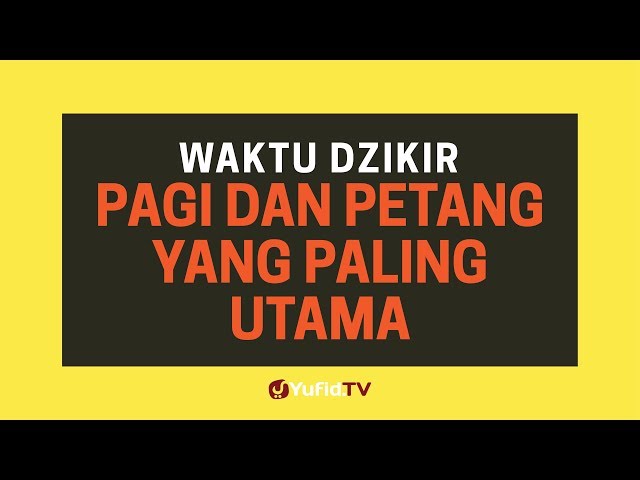 WAKTU DZIKIR
PAGI DAN PETANG YANG PALING UTAMA

Yufid.TV